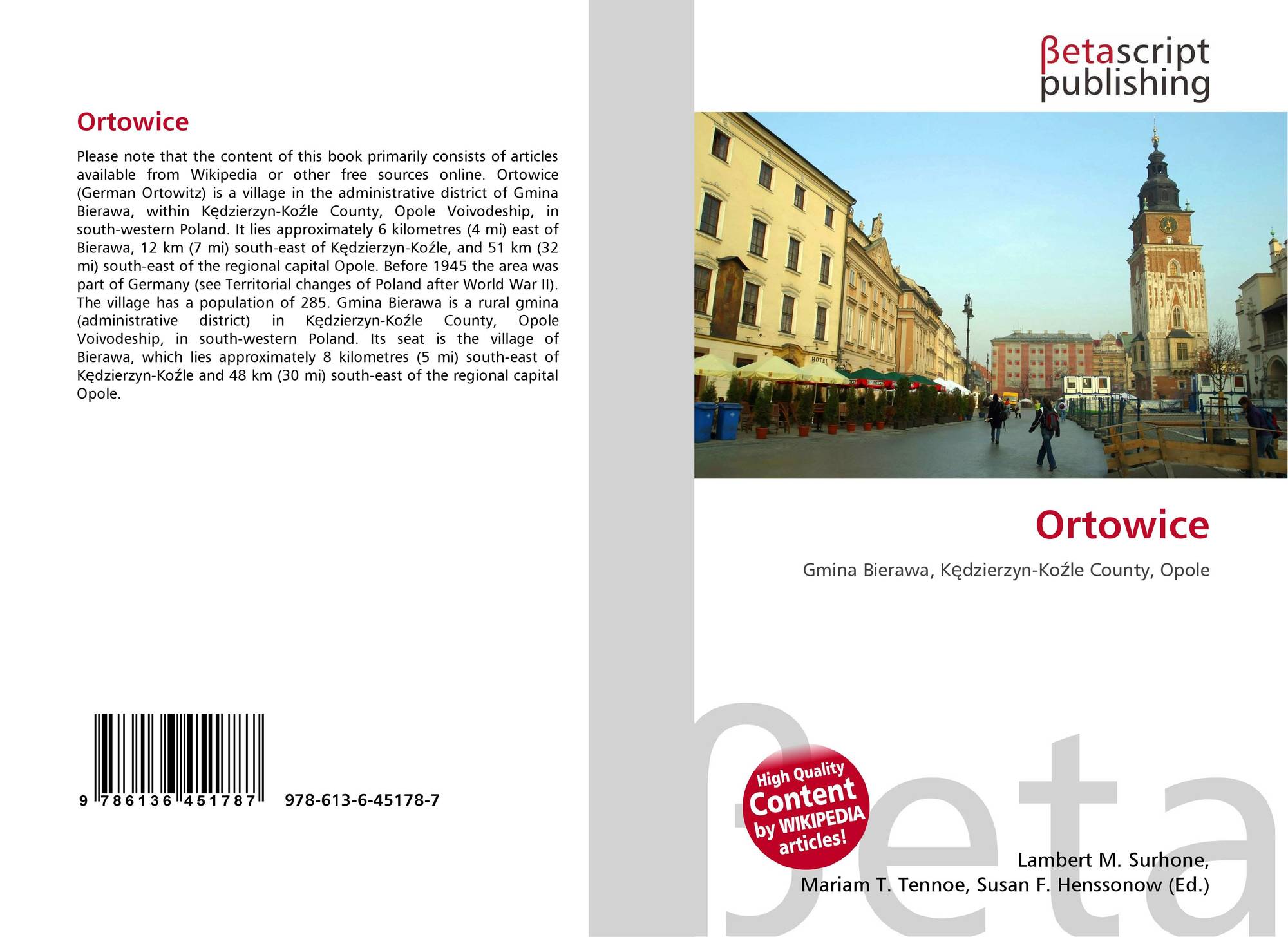 Ortowice

Please note that the content of this book primarily consists of articles available from Wikipedia or other free sources online. Ortowice (German Ortowitz) is a village in the administrative district of Gmina Bierawa, within Kędzierzyn-Koźle County, Opole Voivodeship, in south-western Poland. It lies approximately 6 kilometres (4 mi) east of Bierawa, 12 km (7 mi) south-east of Kędzierzyn-Koźle, and 51 km (32 mi) south-east of the regional capital Opole. Before 1945 the area was part of Germany (see Territorial changes of Poland after World War II). The village has a population of 285. Gmina Bierawa is a rural gmina (administrative district) in Kędzierzyn-Koźle County, Opole Voivodeship, in south-western Poland. Its seat is the village of Bierawa, which lies approximately 8 kilometres (5 mi) south-east of Kędzierzyn-Koźle and 48 km (30 mi) south-east of the regional capital Opole.

9 786136 451787 978-613-6-45178-7

βetascript publishing

HOTEL

Ortowice

Gmina Bierawa, Kędzierzyn-Koźle County, Opole

High Quality Content by WIKIPEDIA articles!

Lambert M. Surhone,
Mariam T. Tennoe, Susan F. Henssonow (Ed.)

βeta